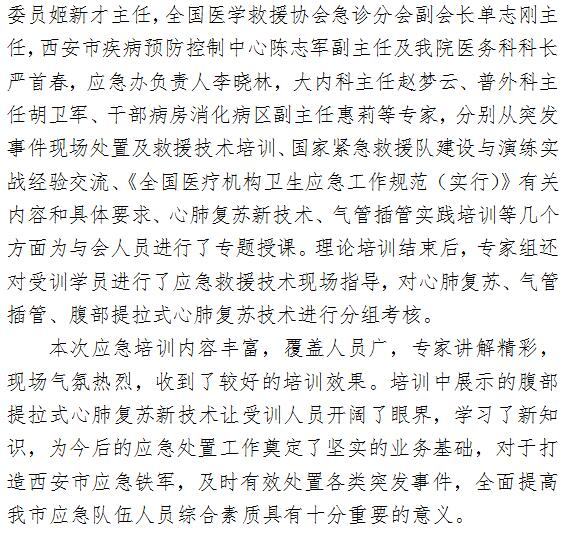 委员姬新才主任，全国医学救援协会急诊分会副会长单志刚主任，西安市疾病预防控制中心陈志军副主任及我院医务科科长严首春，应急办负责人李晓林，大内科主任赵梦云、普外科主任胡卫军、干部病房消化病区副主任惠莉等专家，分别从突发事件现场处置及救援技术培训、国家紧急救援队建设与演练实战经验交流、《全国医疗机构卫生应急工作规范（实行）》有关内容和具体要求、心肺复苏新技术、气管插管实践培训等几个方面为与会人员进行了专题授课。理论培训结束后，专家组还对受训学员进行了应急救援技术现场指导，对心肺复苏、气管插管、腹部提拉式心肺复苏技术进行分组考核。

本次应急培训内容丰富，覆盖人员广，专家讲解精彩，现场气氛热烈，收到了较好的培训效果。培训中展示的腹部提拉式心肺复苏新技术让受训人员开阔了眼界，学习了新知识，为今后的应急处置工作奠定了坚实的业务基础，对于打造西安市应急铁军，及时有效处置各类突发事件，全面提高我市应急队伍人员综合素质具有十分重要的意义。